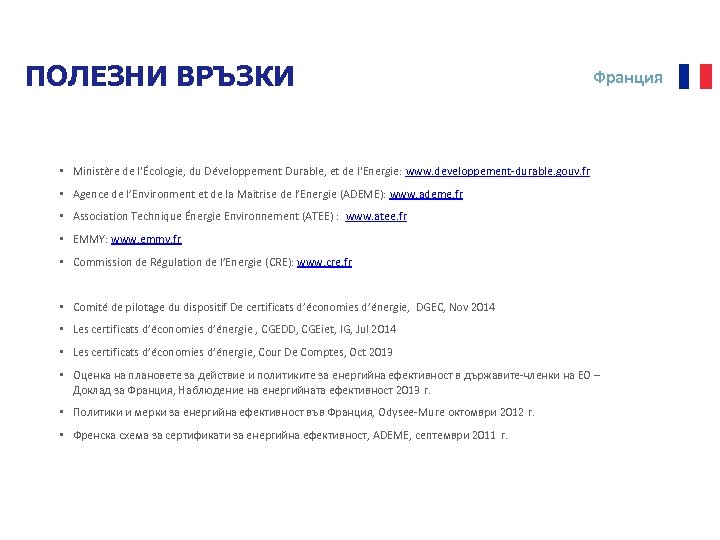 ПОЛЕЗНИ ВРЪЗКИ

Франция

▪ Ministère de l'Écologie, du Développement Durable, et de l'Energie: www.developpement-durable.gouv.fr
▪ Agence de l'Environment et de la Maitrise de l'Energie (ADEME): www.ademe.fr
▪ Association Technique Énergie Environnement (ATEE) : www.atee.fr
▪ EMMY: www.emmy.fr
▪ Commission de Régulation de l'Energie (CRE): www.cre.fr

▪ Comité de pilotage du dispositif De certificats d'économies d'énergie, DGEC, Nov 2014
▪ Les certificats d'économies d'énergie , CGEDD, CGEiet, IG, Jul 2014
▪ Les certificats d'économies d'énergie, Cour De Comptes, Oct 2013
▪ Оценка на плановете за действие и политиките за енергийна ефективност в държавите-членки на ЕО – Доклад за Франция, Наблюдение на енергийната ефективност 2013 г.
▪ Политики и мерки за енергийна ефективност във Франция, Odysee-Mure октомври 2012 г.
▪ Френска схема за сертификати за енергийна ефективност, ADEME, септември 2011 г.